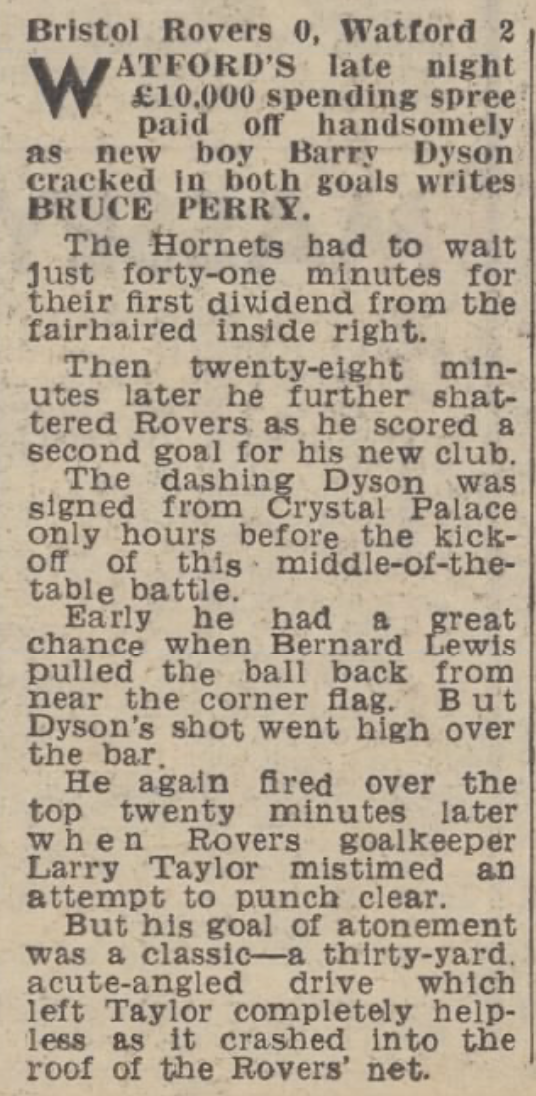 Bristol Rovers 0, Watford 2

WATFORD'S late night £10,000 spending spree paid off handsomely as new boy Barry Dyson cracked in both goals writes BRUCE PERRY.

The Hornets had to wait just forty-one minutes for their first dividend from the fairhaired inside right.

Then twenty-eight minutes later he further shattered Rovers as he scored a second goal for his new club.

The dashing Dyson was signed from Crystal Palace only hours before the kick-off of this middle-of-the-table battle.

Early he had a great chance when Bernard Lewis pulled the ball back from near the corner flag. But Dyson's shot went high over the bar.

He again fired over the top twenty minutes later when Rovers goalkeeper Larry Taylor mistimed an attempt to punch clear.

But his goal of atonement was a classic—a thirty-yard. acute-angled drive which left Taylor completely helpless as it crashed into the roof of the Rovers' net.